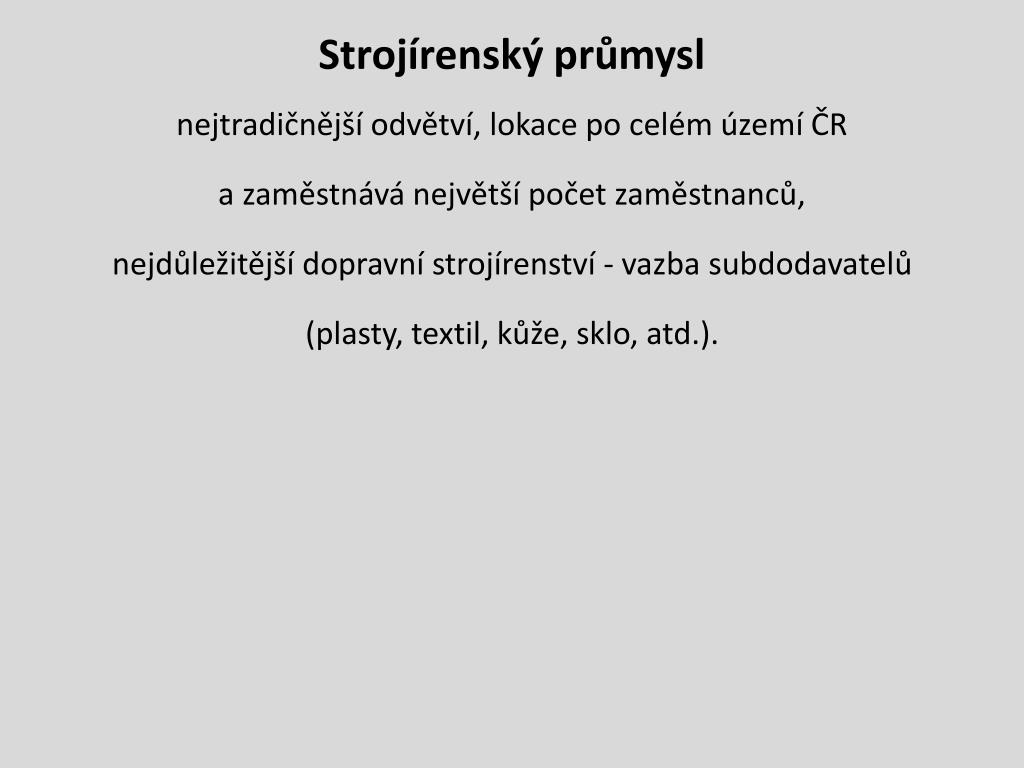 Strojírenský průmysl

nejtradičnější odvětví, lokace po celém území ČR

a zaměstnává největší počet zaměstnanců,

nejdůležitější dopravní strojírenství - vazba subdodavatelů

(plasty, textil, kůže, sklo, atd.).